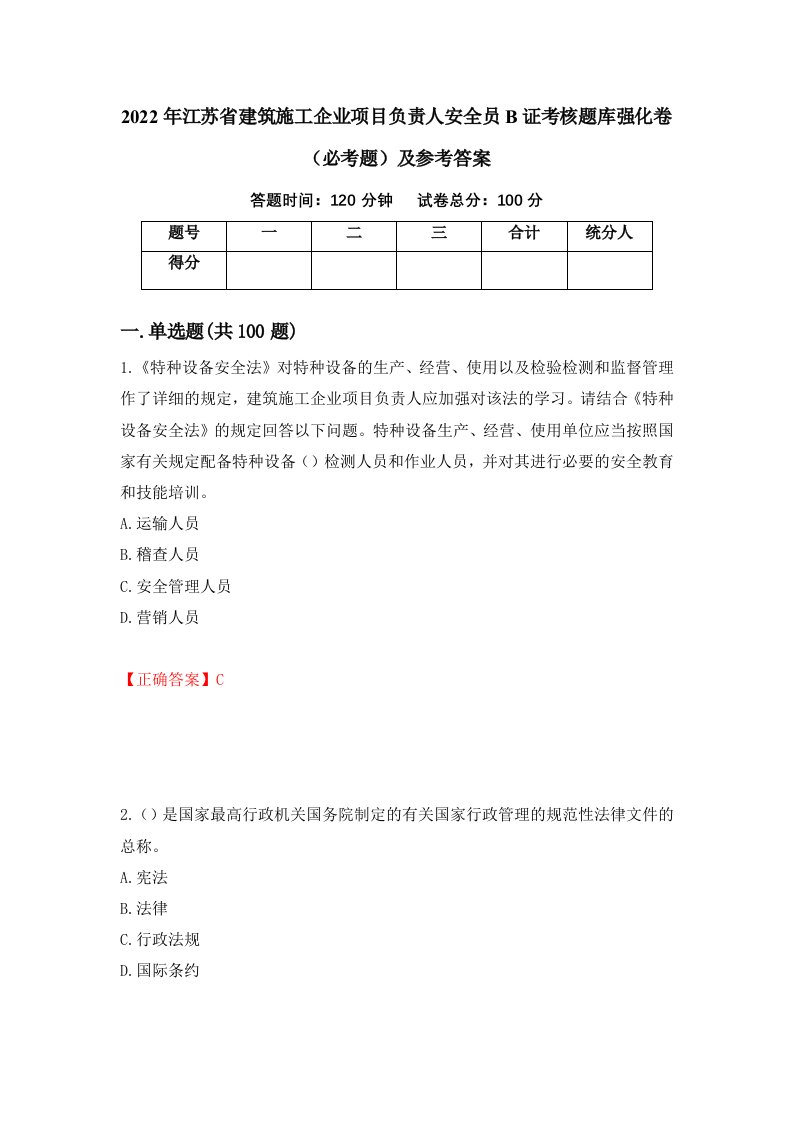 2022年江苏省建筑施工企业项目负责人安全员B证考核题库强化卷（必考题）及参考答案

答题时间：120分钟　试卷总分：100分

| 题号 | 一 | 二 | 三 | 合计 | 统分人 |
|---|---|---|---|---|---|
| 得分 | | | | | |

一.单选题(共100题)

1.《特种设备安全法》对特种设备的生产、经营、使用以及检验检测和监督管理作了详细的规定，建筑施工企业项目负责人应加强对该法的学习。请结合《特种设备安全法》的规定回答以下问题。特种设备生产、经营、使用单位应当按照国家有关规定配备特种设备（）检测人员和作业人员，并对其进行必要的安全教育和技能培训。

A.运输人员

B.稽查人员

C.安全管理人员

D.营销人员

【正确答案】C

2.（）是国家最高行政机关国务院制定的有关国家行政管理的规范性法律文件的总称。

A.宪法

B.法律

C.行政法规

D.国际条约